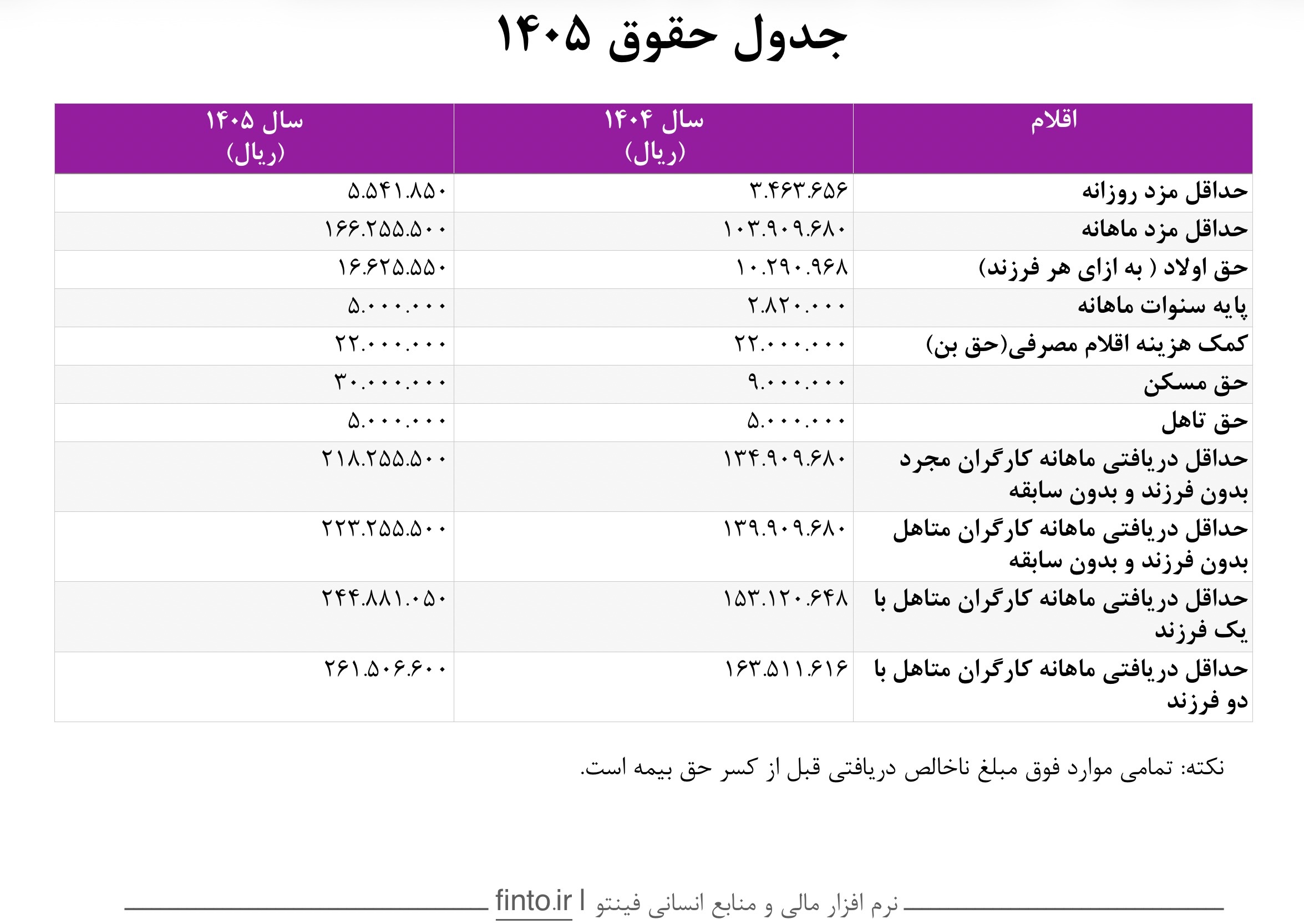 جدول حقوق ۱۴۰۵

| اقلام | سال ۱۴۰۴ (ریال) | سال ۱۴۰۵ (ریال) |
|---|---|---|
| حداقل مزد روزانه | ۳.۴۶۳.۶۵۶ | ۵.۵۴۱.۸۵۰ |
| حداقل مزد ماهانه | ۱۰۳.۹۰۹.۶۸۰ | ۱۶۶.۲۵۵.۵۰۰ |
| حق اولاد ( به ازای هر فرزند) | ۱۰.۲۹۰.۹۶۸ | ۱۶.۶۲۵.۵۵۰ |
| پایه سنوات ماهانه | ۲.۸۲۰.۰۰۰ | ۵.۰۰۰.۰۰۰ |
| کمک هزینه اقلام مصرفی(حق بن) | ۲۲.۰۰۰.۰۰۰ | ۲۲.۰۰۰.۰۰۰ |
| حق مسکن | ۹.۰۰۰.۰۰۰ | ۳۰.۰۰۰.۰۰۰ |
| حق تاهل | ۵.۰۰۰.۰۰۰ | ۵.۰۰۰.۰۰۰ |
| حداقل دریافتی ماهانه کارگران مجرد بدون فرزند و بدون سابقه | ۱۳۴.۹۰۹.۶۸۰ | ۲۱۸.۲۵۵.۵۰۰ |
| حداقل دریافتی ماهانه کارگران متاهل بدون فرزند و بدون سابقه | ۱۳۹.۹۰۹.۶۸۰ | ۲۲۳.۲۵۵.۵۰۰ |
| حداقل دریافتی ماهانه کارگران متاهل با یک فرزند | ۱۵۳.۱۲۰.۶۴۸ | ۲۴۴.۸۸۱.۰۵۰ |
| حداقل دریافتی ماهانه کارگران متاهل با دو فرزند | ۱۶۳.۵۱۱.۶۱۶ | ۲۶۱.۵۰۶.۶۰۰ |

نکته: تمامی موارد فوق مبلغ ناخالص دریافتی قبل از کسر حق بیمه است.

نرم افزار مالی و منابع انسانی فینتو | finto.ir